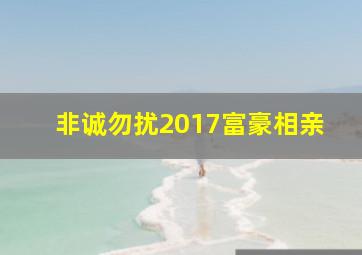 非诚勿扰2017富豪相亲